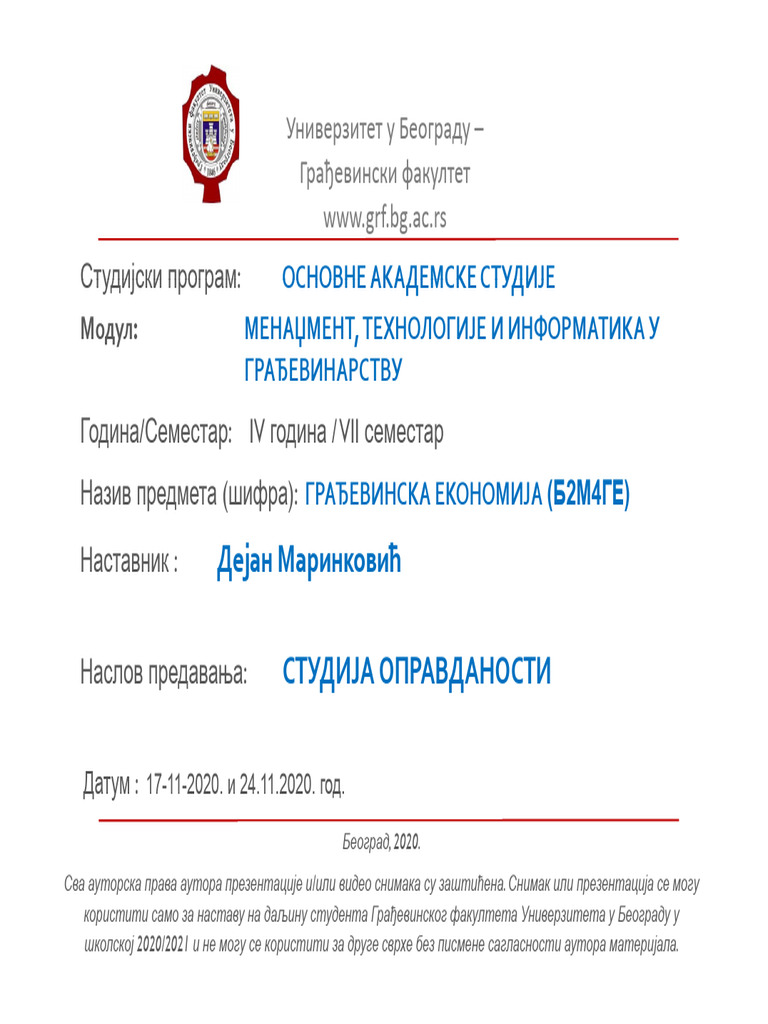 Универзитет у Београду –
Грађевински факултет
www.grf.bg.ac.rs

Студијски програм: ОСНОВНЕ АКАДЕМСКЕ СТУДИЈЕ

Модул: МЕНАЏМЕНТ, ТЕХНОЛОГИЈЕ И ИНФОРМАТИКА У ГРАЂЕВИНАРСТВУ

Година/Семестар: IV година / VII семестар

Назив предмета (шифра): ГРАЂЕВИНСКА ЕКОНОМИЈА (Б2М4ГЕ)

Наставник : Дејан Маринковић

Наслов предавања: СТУДИЈА ОПРАВДАНОСТИ

Датум : 17-11-2020. и 24.11.2020. год.

Београд, 2020.

Сва ауторска права аутора презентације и/или видео снимака су заштићена. Снимак или презентација се могу користити само за наставу на даљину студента Грађевинског факултета Универзитета у Београду у школској 2020/2021 и не могу се користити за друге сврхе без писмене сагласности аутора материјала.